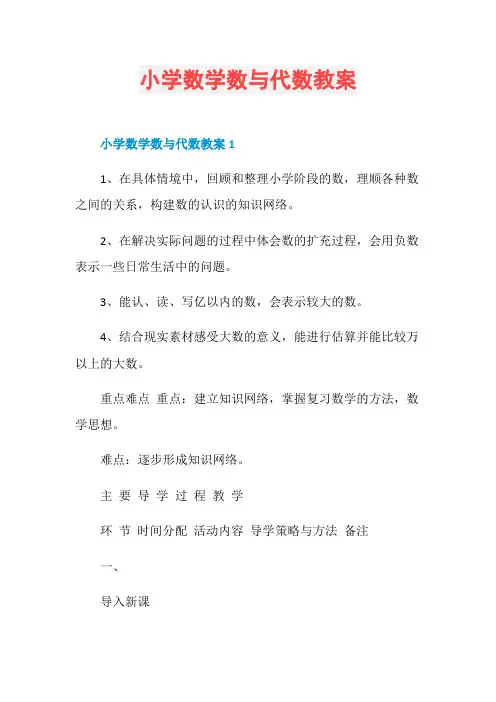 小学数学数与代数教案

小学数学数与代数教案 1

1、在具体情境中，回顾和整理小学阶段的数，理顺各种数之间的关系，构建数的认识的知识网络。

2、在解决实际问题的过程中体会数的扩充过程，会用负数表示一些日常生活中的问题。

3、能认、读、写亿以内的数，会表示较大的数。

4、结合现实素材感受大数的意义，能进行估算并能比较万以上的大数。

重点难点 重点：建立知识网络，掌握复习数学的方法，数学思想。

难点：逐步形成知识网络。

主 要 导 学 过 程 教 学

环 节 时间分配 活动内容 导学策略与方法 备注

一、

导入新课